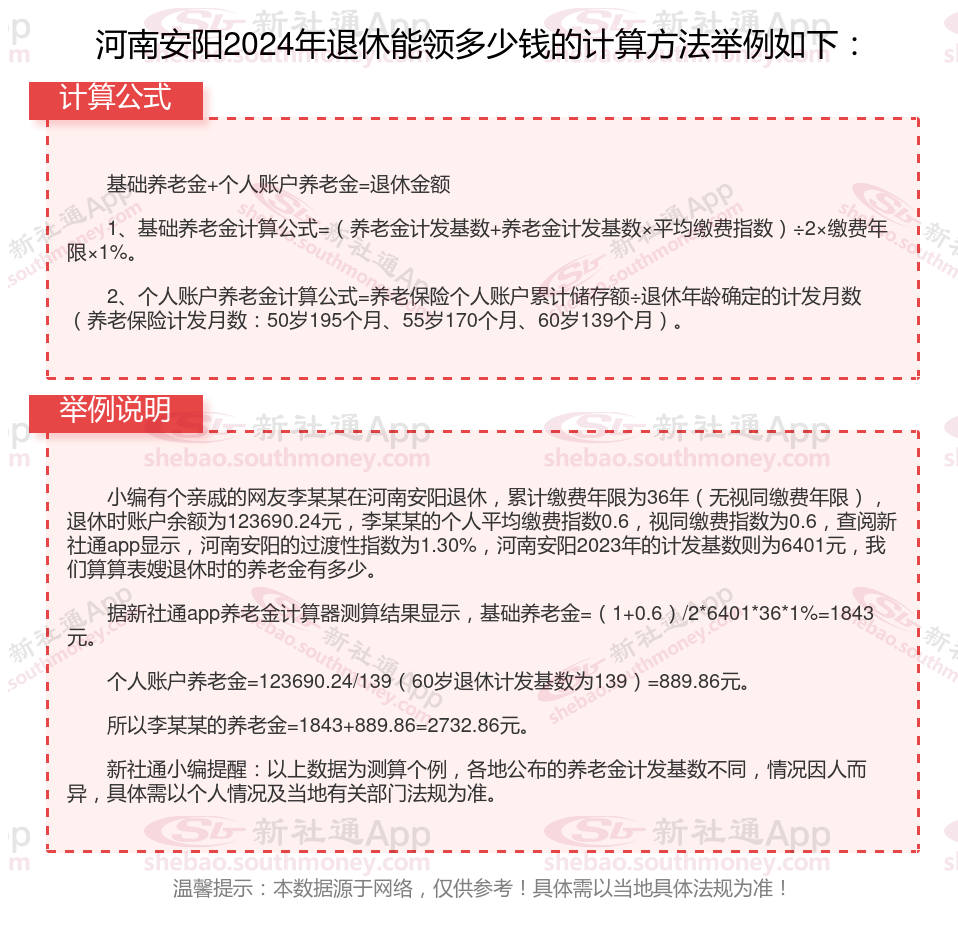 河南安阳2024年退休能领多少钱的计算方法举例如下：

计算公式

基础养老金+个人账户养老金=退休金额

1、基础养老金计算公式=（养老金计发基数+养老金计发基数×平均缴费指数）÷2×缴费年限×1%。

2、个人账户养老金计算公式=养老保险个人账户累计储存额÷退休年龄确定的计发月数（养老保险计发月数：50岁195个月、55岁170个月、60岁139个月）。

举例说明

小编有个亲戚的网友李某某在河南安阳退休，累计缴费年限为36年（无视同缴费年限），退休时账户余额为123690.24元，李某某的个人平均缴费指数0.6，视同缴费指数为0.6，查阅新社通app显示，河南安阳的过渡性指数为1.30%，河南安阳2023年的计发基数则为6401元，我们算算表嫂退休时的养老金有多少。

据新社通app养老金计算器测算结果显示，基础养老金=（1+0.6）/2*6401*36*1%=1843元。

个人账户养老金=123690.24/139（60岁退休计发基数为139）=889.86元。

所以李某某的养老金=1843+889.86=2732.86元。

新社通小编提醒：以上数据为测算个例，各地公布的养老金计发基数不同，情况因人而异，具体需以个人情况及当地有关部门法规为准。

温馨提示：本数据源于网络，仅供参考！具体需以当地具体法规为准！

新社通App shebao.southmoney.com